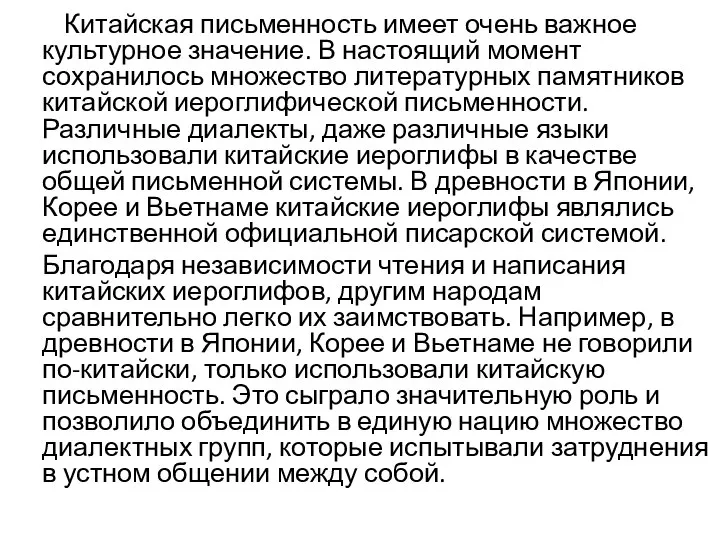 Китайская письменность имеет очень важное культурное значение. В настоящий момент сохранилось множество литературных памятников китайской иероглифической письменности. Различные диалекты, даже различные языки использовали китайские иероглифы в качестве общей письменной системы. В древности в Японии, Корее и Вьетнаме китайские иероглифы являлись единственной официальной писарской системой.

Благодаря независимости чтения и написания китайских иероглифов, другим народам сравнительно легко их заимствовать. Например, в древности в Японии, Корее и Вьетнаме не говорили по-китайски, только использовали китайскую письменность. Это сыграло значительную роль и позволило объединить в единую нацию множество диалектных групп, которые испытывали затруднения в устном общении между собой.